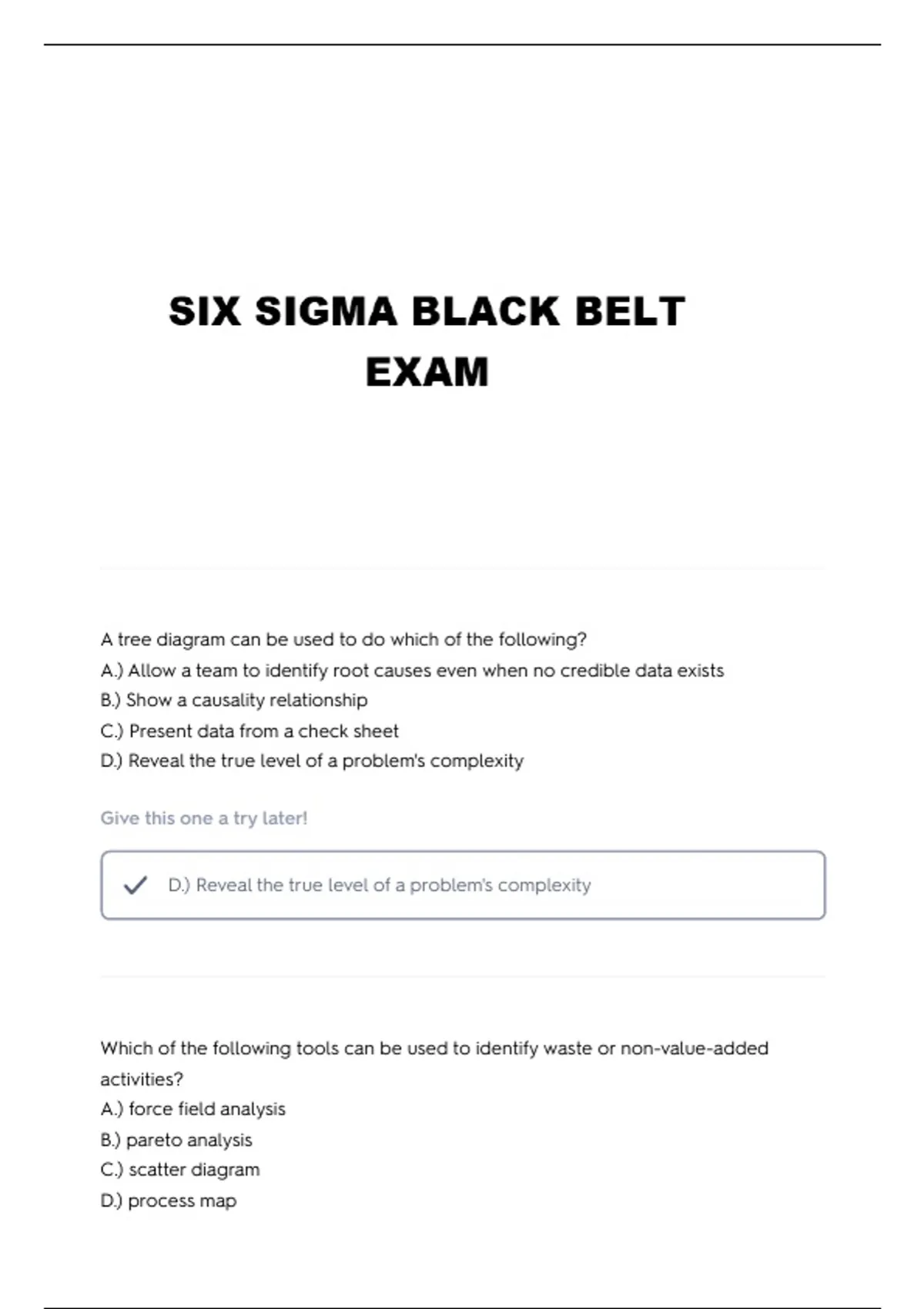 SIX SIGMA BLACK BELT EXAM

A tree diagram can be used to do which of the following?
A.) Allow a team to identify root causes even when no credible data exists
B.) Show a causality relationship
C.) Present data from a check sheet
D.) Reveal the true level of a problem's complexity

Give this one a try later!

D.) Reveal the true level of a problem's complexity

Which of the following tools can be used to identify waste or non-value-added activities?
A.) force field analysis
B.) pareto analysis
C.) scatter diagram
D.) process map